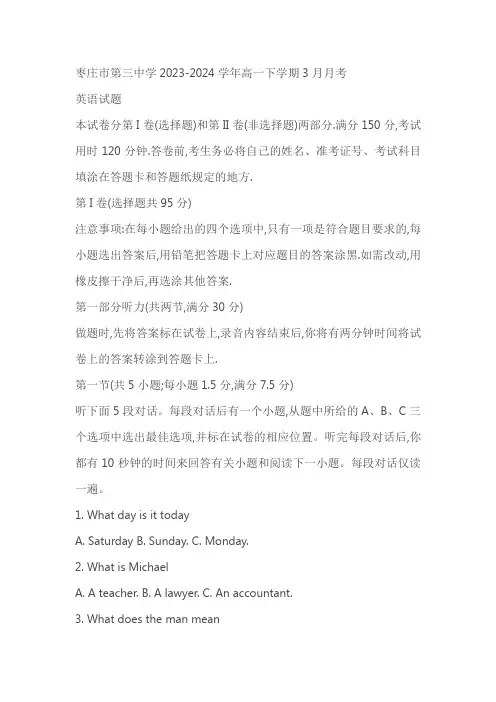 枣庄市第三中学 2023-2024 学年高一下学期 3 月月考

英语试题

本试卷分第 I 卷(选择题)和第 II 卷(非选择题)两部分.满分 150 分,考试用时 120 分钟.答卷前,考生务必将自己的姓名、准考证号、考试科目填涂在答题卡和答题纸规定的地方.

第 I 卷(选择题共 95 分)

注意事项:在每小题给出的四个选项中,只有一项是符合题目要求的,每小题选出答案后,用铅笔把答题卡上对应题目的答案涂黑.如需改动,用橡皮擦干净后,再选涂其他答案.

第一部分听力(共两节,满分 30 分)

做题时,先将答案标在试卷上,录音内容结束后,你将有两分钟时间将试卷上的答案转涂到答题卡上.

第一节(共 5 小题;每小题 1.5 分,满分 7.5 分)

听下面 5 段对话。每段对话后有一个小题,从题中所给的 A、B、C 三个选项中选出最佳选项,并标在试卷的相应位置。听完每段对话后,你都有 10 秒钟的时间来回答有关小题和阅读下一小题。每段对话仅读一遍。

1. What day is it today

A. Saturday B. Sunday. C. Monday.

2. What is Michael

A. A teacher. B. A lawyer. C. An accountant.

3. What does the man mean